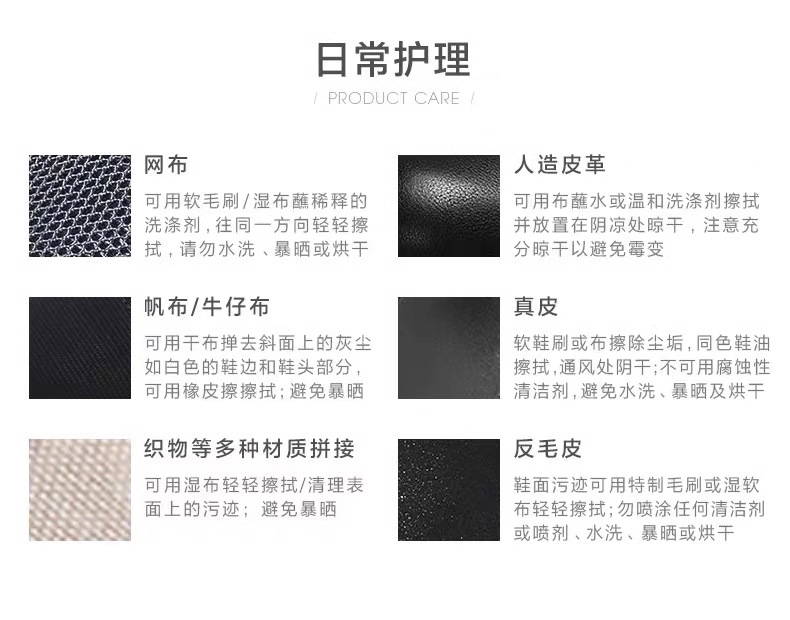 日常护理

/ PRODUCT CARE /

网布

可用软毛刷/湿布蘸稀释的洗涤剂，往同一方向轻轻擦拭，请勿水洗、暴晒或烘干

帆布/牛仔布

可用干布掸去斜面上的灰尘如白色的鞋边和鞋头部分，可用橡皮擦擦拭；避免暴晒

织物等多种材质拼接

可用湿布轻轻擦拭/清理表面上的污迹；避免暴晒

人造皮革

可用布蘸水或温和洗涤剂擦拭并放置在阴凉处晾干，注意充分晾干以避免霉变

真皮

软鞋刷或布擦除尘垢，同色鞋油擦拭，通风处阴干；不可用腐蚀性清洁剂，避免水洗、暴晒及烘干

反毛皮

鞋面污迹可用特制毛刷或湿软布轻轻擦拭；勿喷涂任何清洁剂或喷剂、水洗、暴晒或烘干